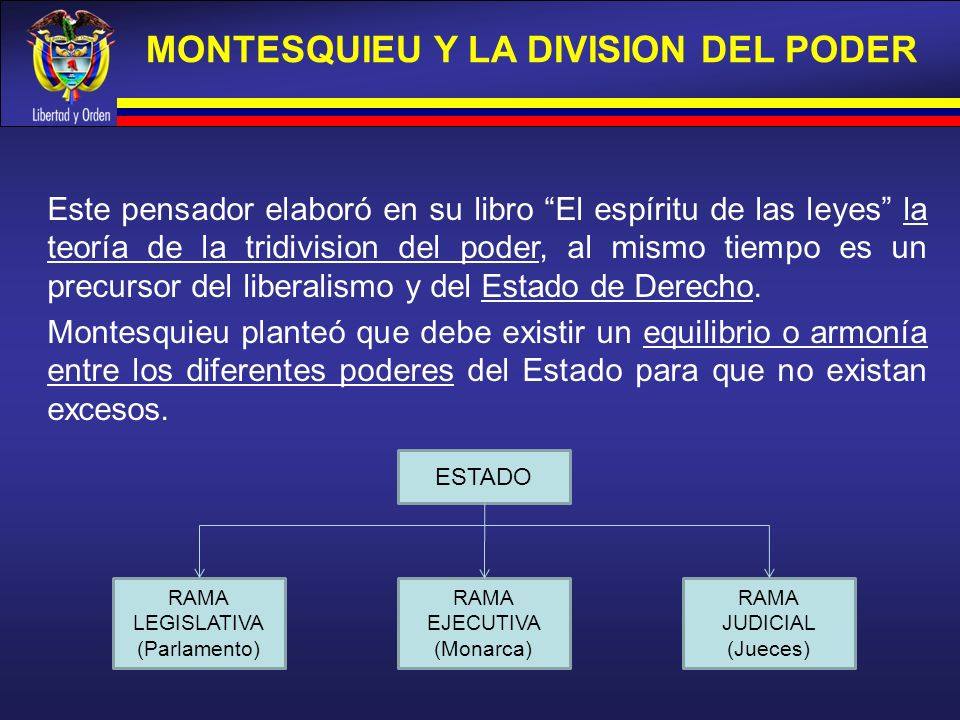 Libertad y Orden

MONTESQUIEU Y LA DIVISION DEL PODER

Este pensador elaboró en su libro “El espíritu de las leyes” la teoría de la tridivision del poder, al mismo tiempo es un precursor del liberalismo y del Estado de Derecho.

Montesquieu planteó que debe existir un equilibrio o armonía entre los diferentes poderes del Estado para que no existan excesos.

ESTADO

RAMA LEGISLATIVA (Parlamento)

RAMA EJECUTIVA (Monarca)

RAMA JUDICIAL (Jueces)